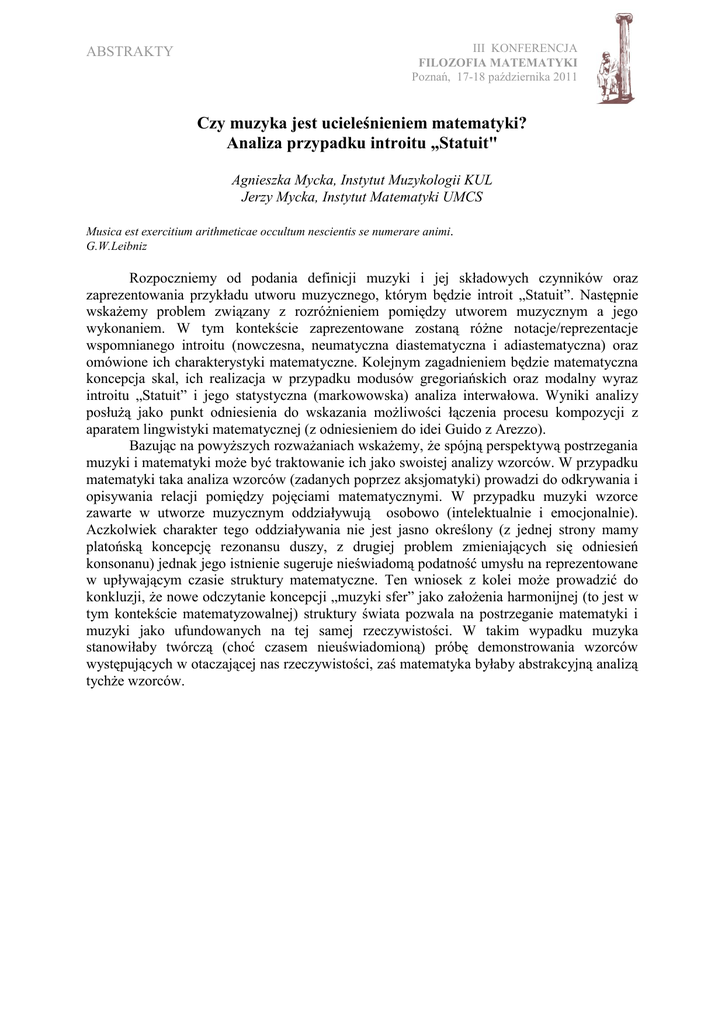 ABSTRAKTY

III KONFERENCJA
FILOZOFIA MATEMATYKI
Poznań, 17-18 października 2011

Czy muzyka jest ucieleśnieniem matematyki?
Analiza przypadku introitu „Statuit"

Agnieszka Mycka, Instytut Muzykologii KUL
Jerzy Mycka, Instytut Matematyki UMCS

Musica est exercitium arithmeticae occultum nescientis se numerare animi.
G.W.Leibniz

Rozpoczniemy od podania definicji muzyki i jej składowych czynników oraz zaprezentowania przykładu utworu muzycznego, którym będzie introit „Statuit". Następnie wskażemy problem związany z rozróżnieniem pomiędzy utworem muzycznym a jego wykonaniem. W tym kontekście zaprezentowane zostaną różne notacje/reprezentacje wspomnianego introitu (nowczesna, neumatyczna diastematyczna i adiastematyczna) oraz omówione ich charakterystyki matematyczne. Kolejnym zagadnieniem będzie matematyczna koncepcja skal, ich realizacja w przypadku modusów gregoriańskich oraz modalny wyraz introitu „Statuit" i jego statystyczna (markowowska) analiza interwałowa. Wyniki analizy posłużą jako punkt odniesienia do wskazania możliwości łączenia procesu kompozycji z aparatem lingwistyki matematycznej (z odniesieniem do idei Guido z Arezzo).

Bazując na powyższych rozważaniach wskażemy, że spójną perspektywą postrzegania muzyki i matematyki może być traktowanie ich jako swoistej analizy wzorców. W przypadku matematyki taka analiza wzorców (zadanych poprzez aksjomatyki) prowadzi do odkrywania i opisywania relacji pomiędzy pojęciami matematycznymi. W przypadku muzyki wzorce zawarte w utworze muzycznym oddziaływują osobowo (intelektualnie i emocjonalnie). Aczkolwiek charakter tego oddziaływania nie jest jasno określony (z jednej strony mamy platońską koncepcję rezonansu duszy, z drugiej problem zmieniających się odniesień konsonanu) jednak jego istnienie sugeruje nieświadomą podatność umysłu na reprezentowane w upływającym czasie struktury matematyczne. Ten wniosek z kolei może prowadzić do konkluzji, że nowe odczytanie koncepcji „muzyki sfer" jako założenia harmonijnej (to jest w tym kontekście matematyzowalnej) struktury świata pozwala na postrzeganie matematyki i muzyki jako ufundowanych na tej samej rzeczywistości. W takim wypadku muzyka stanowiłaby twórczą (choć czasem nieuświadomioną) próbę demonstrowania wzorców występujących w otaczającej nas rzeczywistości, zaś matematyka byłaby abstrakcyjną analizą tychże wzorców.